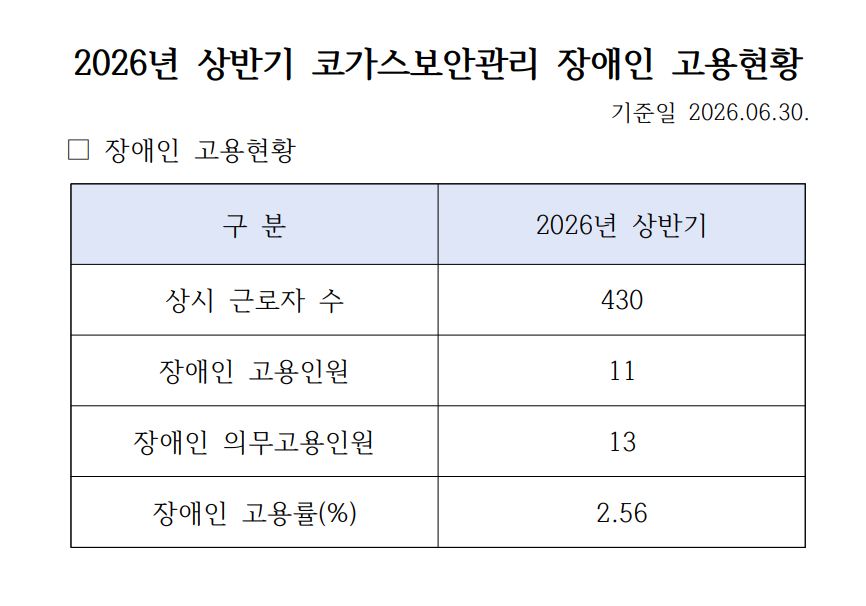 2026년 상반기 코가스보안관리 장애인 고용현황

기준일 2026.06.30.

☐ 장애인 고용현황

| 구 분 | 2026년 상반기 |
|---|---|
| 상시 근로자 수 | 430 |
| 장애인 고용인원 | 11 |
| 장애인 의무고용인원 | 13 |
| 장애인 고용률(%) | 2.56 |